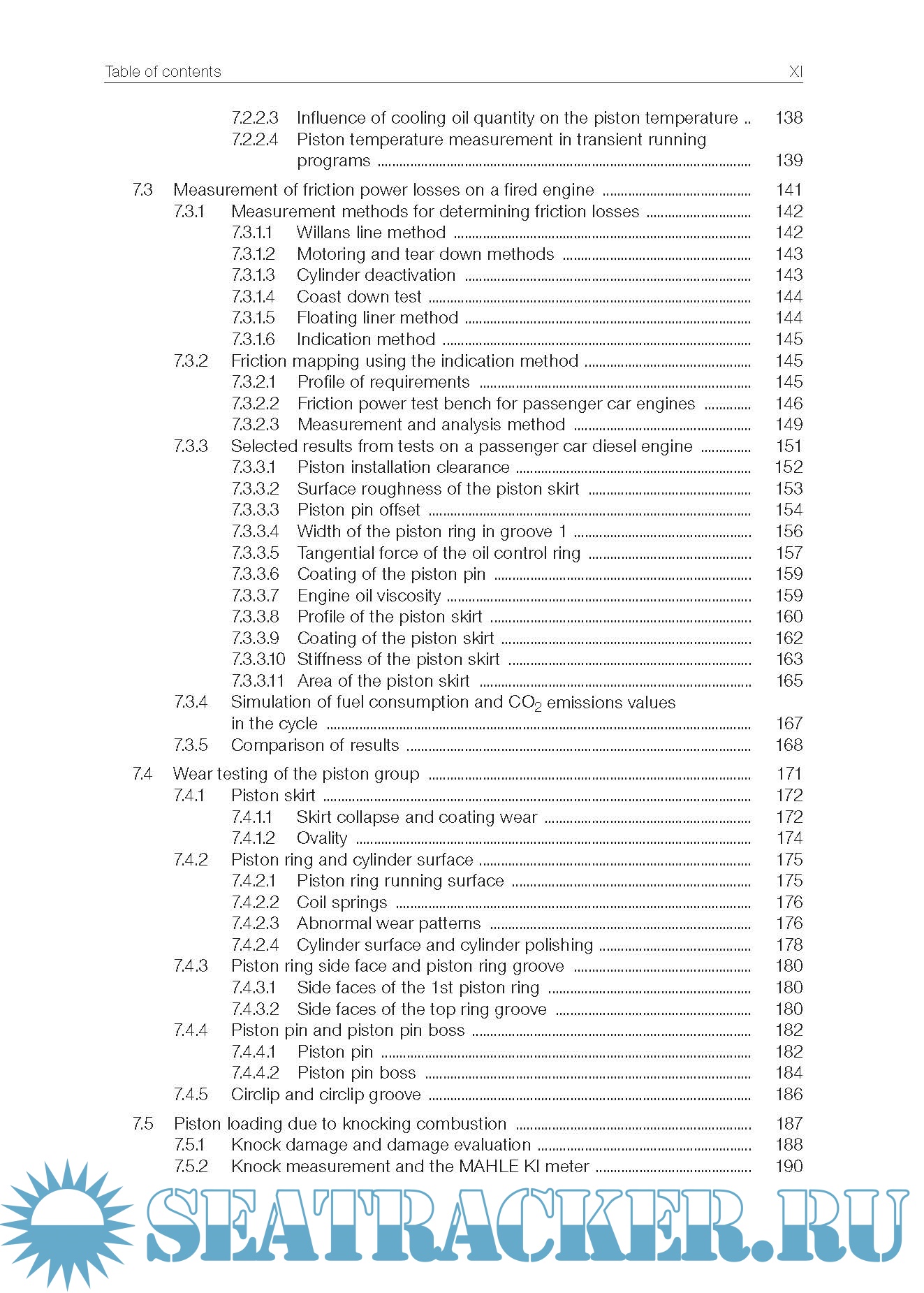 Table of contents XI

7.2.2.3 Influence of cooling oil quantity on the piston temperature .. 138
7.2.2.4 Piston temperature measurement in transient running programs ........ 139

7.3 Measurement of friction power losses on a fired engine ........ 141
7.3.1 Measurement methods for determining friction losses ........ 142
7.3.1.1 Willans line method ........ 142
7.3.1.2 Motoring and tear down methods ........ 143
7.3.1.3 Cylinder deactivation ........ 143
7.3.1.4 Coast down test ........ 144
7.3.1.5 Floating liner method ........ 144
7.3.1.6 Indication method ........ 145
7.3.2 Friction mapping using the indication method ........ 145
7.3.2.1 Profile of requirements ........ 145
7.3.2.2 Friction power test bench for passenger car engines ........ 146
7.3.2.3 Measurement and analysis method ........ 149
7.3.3 Selected results from tests on a passenger car diesel engine ........ 151
7.3.3.1 Piston installation clearance ........ 152
7.3.3.2 Surface roughness of the piston skirt ........ 153
7.3.3.3 Piston pin offset ........ 154
7.3.3.4 Width of the piston ring in groove 1 ........ 156
7.3.3.5 Tangential force of the oil control ring ........ 157
7.3.3.6 Coating of the piston pin ........ 159
7.3.3.7 Engine oil viscosity ........ 159
7.3.3.8 Profile of the piston skirt ........ 160
7.3.3.9 Coating of the piston skirt ........ 162
7.3.3.10 Stiffness of the piston skirt ........ 163
7.3.3.11 Area of the piston skirt ........ 165
7.3.4 Simulation of fuel consumption and $CO_2$ emissions values in the cycle ........ 167
7.3.5 Comparison of results ........ 168

7.4 Wear testing of the piston group ........ 171
7.4.1 Piston skirt ........ 172
7.4.1.1 Skirt collapse and coating wear ........ 172
7.4.1.2 Ovality ........ 174
7.4.2 Piston ring and cylinder surface ........ 175
7.4.2.1 Piston ring running surface ........ 175
7.4.2.2 Coil springs ........ 176
7.4.2.3 Abnormal wear patterns ........ 176
7.4.2.4 Cylinder surface and cylinder polishing ........ 178
7.4.3 Piston ring side face and piston ring groove ........ 180
7.4.3.1 Side faces of the 1st piston ring ........ 180
7.4.3.2 Side faces of the top ring groove ........ 180
7.4.4 Piston pin and piston pin boss ........ 182
7.4.4.1 Piston pin ........ 182
7.4.4.2 Piston pin boss ........ 184
7.4.5 Circlip and circlip groove ........ 186

7.5 Piston loading due to knocking combustion ........ 187
7.5.1 Knock damage and damage evaluation ........ 188
7.5.2 Knock measurement and the MAHLE KI meter ........ 190

SEATRACKER.RU